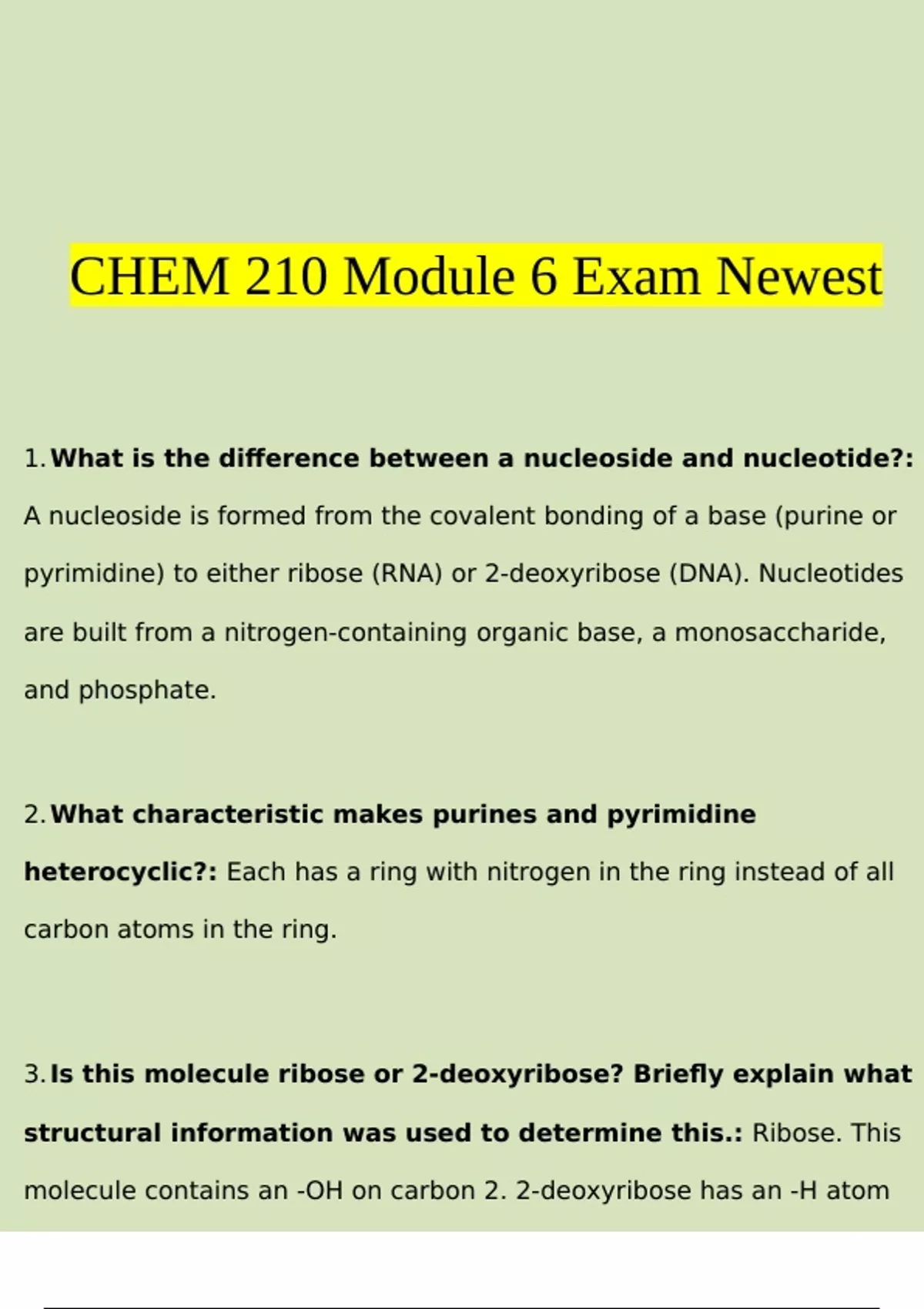 CHEM 210 Module 6 Exam Newest

1. What is the difference between a nucleoside and nucleotide?: A nucleoside is formed from the covalent bonding of a base (purine or pyrimidine) to either ribose (RNA) or 2-deoxyribose (DNA). Nucleotides are built from a nitrogen-containing organic base, a monosaccharide, and phosphate.

2. What characteristic makes purines and pyrimidine heterocyclic?: Each has a ring with nitrogen in the ring instead of all carbon atoms in the ring.

3. Is this molecule ribose or 2-deoxyribose? Briefly explain what structural information was used to determine this.: Ribose. This molecule contains an -OH on carbon 2. 2-deoxyribose has an -H atom